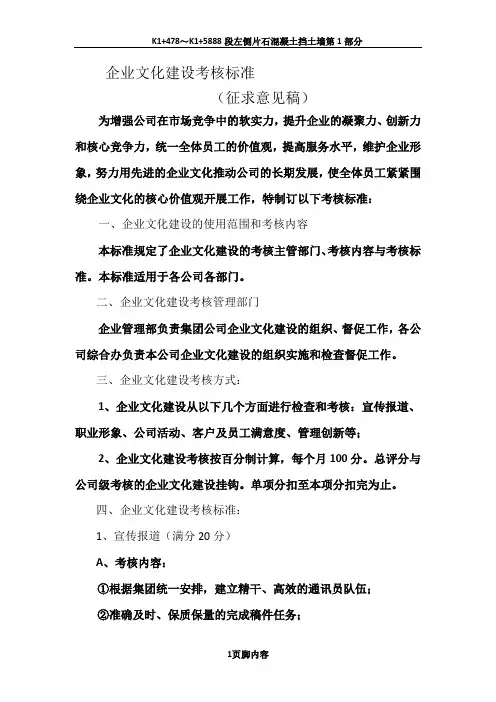 K1+478～K1+5888 段左侧片石混凝土挡土墙第 1 部分

企业文化建设考核标准

（征求意见稿）

为增强公司在市场竞争中的软实力，提升企业的凝聚力、创新力和核心竞争力，统一全体员工的价值观，提高服务水平，维护企业形象，努力用先进的企业文化推动公司的长期发展，使全体员工紧紧围绕企业文化的核心价值观开展工作，特制订以下考核标准：

一、企业文化建设的使用范围和考核内容

本标准规定了企业文化建设的考核主管部门、考核内容与考核标准。本标准适用于各公司各部门。

二、企业文化建设考核管理部门

企业管理部负责集团公司企业文化建设的组织、督促工作，各公司综合办负责本公司企业文化建设的组织实施和检查督促工作。

三、企业文化建设考核方式：

1、企业文化建设从以下几个方面进行检查和考核：宣传报道、职业形象、公司活动、客户及员工满意度、管理创新等；

2、企业文化建设考核按百分制计算，每个月 100 分。总评分与公司级考核的企业文化建设挂钩。单项分扣至本项分扣完为止。

四、企业文化建设考核标准：

1、宣传报道（满分 20 分）

A、考核内容：

①根据集团统一安排，建立精干、高效的通讯员队伍；

②准确及时、保质保量的完成稿件任务；

1页脚内容